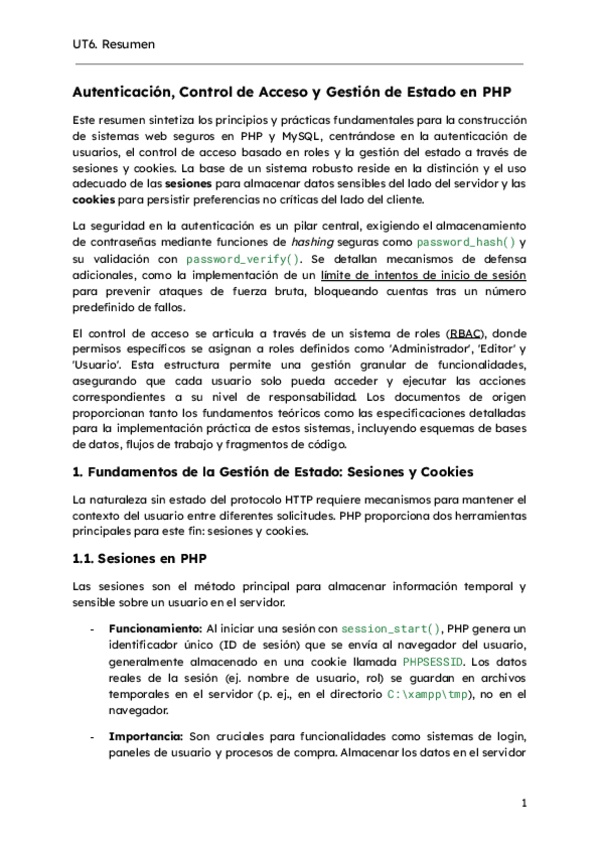 UT6. Resumen

Autenticación, Control de Acceso y Gestión de Estado en PHP

Este resumen sintetiza los principios y prácticas fundamentales para la construcción de sistemas web seguros en PHP y MySQL, centrándose en la autenticación de usuarios, el control de acceso basado en roles y la gestión del estado a través de sesiones y cookies. La base de un sistema robusto reside en la distinción y el uso adecuado de las sesiones para almacenar datos sensibles del lado del servidor y las cookies para persistir preferencias no críticas del lado del cliente.

La seguridad en la autenticación es un pilar central, exigiendo el almacenamiento de contraseñas mediante funciones de hashing seguras como password_hash() y su validación con password_verify(). Se detallan mecanismos de defensa adicionales, como la implementación de un límite de intentos de inicio de sesión para prevenir ataques de fuerza bruta, bloqueando cuentas tras un número predefinido de fallos.

El control de acceso se articula a través de un sistema de roles (RBAC), donde permisos específicos se asignan a roles definidos como 'Administrador', 'Editor' y 'Usuario'. Esta estructura permite una gestión granular de funcionalidades, asegurando que cada usuario solo pueda acceder y ejecutar las acciones correspondientes a su nivel de responsabilidad. Los documentos de origen proporcionan tanto los fundamentos teóricos como las especificaciones detalladas para la implementación práctica de estos sistemas, incluyendo esquemas de bases de datos, flujos de trabajo y fragmentos de código.

1. Fundamentos de la Gestión de Estado: Sesiones y Cookies

La naturaleza sin estado del protocolo HTTP requiere mecanismos para mantener el contexto del usuario entre diferentes solicitudes. PHP proporciona dos herramientas principales para este fin: sesiones y cookies.

1.1. Sesiones en PHP

Las sesiones son el método principal para almacenar información temporal y sensible sobre un usuario en el servidor.

- Funcionamiento: Al iniciar una sesión con session_start(), PHP genera un identificador único (ID de sesión) que se envía al navegador del usuario, generalmente almacenado en una cookie llamada PHPSESSID. Los datos reales de la sesión (ej. nombre de usuario, rol) se guardan en archivos temporales en el servidor (p. ej., en el directorio C:\xampp\tmp), no en el navegador.

- Importancia: Son cruciales para funcionalidades como sistemas de login, paneles de usuario y procesos de compra. Almacenar los datos en el servidor

1